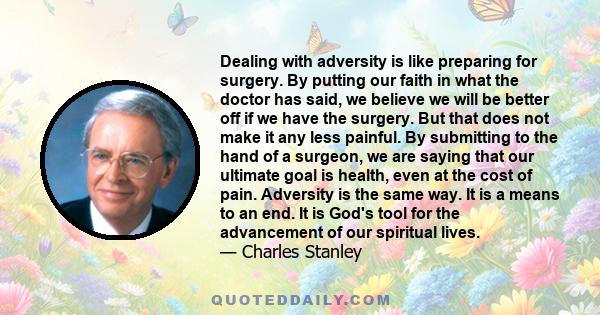 Dealing with adversity is like preparing for surgery. By putting our faith in what the doctor has said, we believe we will be better off if we have the surgery. But that does not make it any less painful. By submitting to the hand of a surgeon, we are saying that our ultimate goal is health, even at the cost of pain. Adversity is the same way. It is a means to an end. It is God's tool for the advancement of our spiritual lives.
— Charles Stanley

QUOTEDDAILY.COM